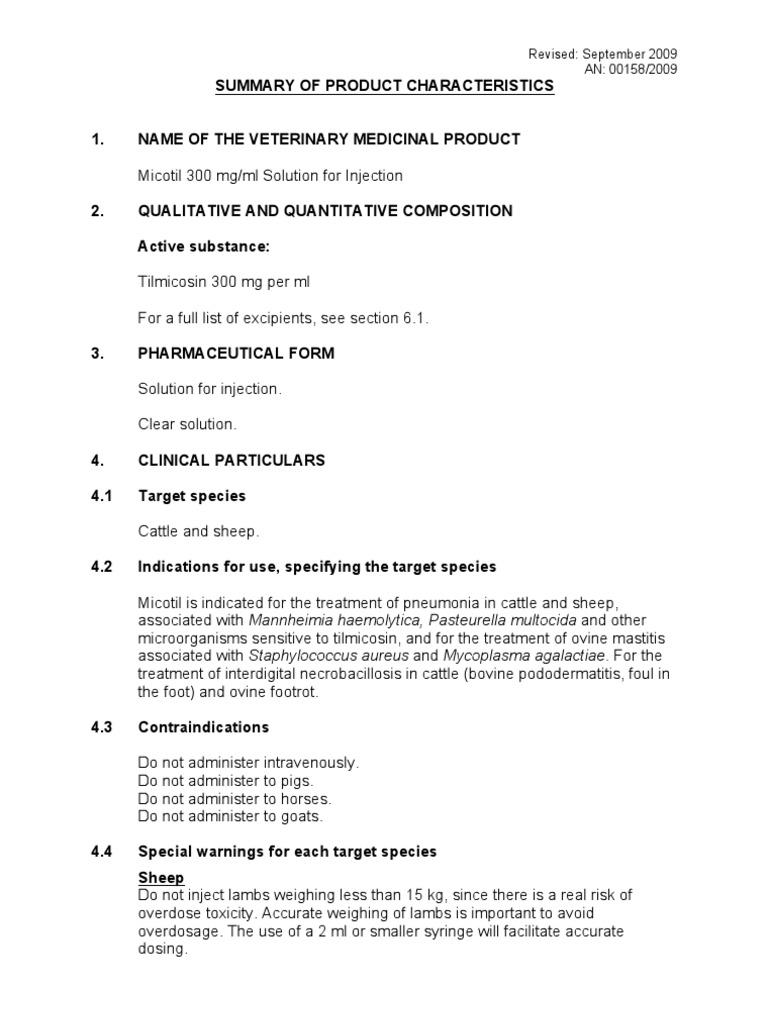 Revised: September 2009
AN: 00158/2009

SUMMARY OF PRODUCT CHARACTERISTICS

1. NAME OF THE VETERINARY MEDICINAL PRODUCT

Micotil 300 mg/ml Solution for Injection

2. QUALITATIVE AND QUANTITATIVE COMPOSITION

Active substance:

Tilmicosin 300 mg per ml

For a full list of excipients, see section 6.1.

3. PHARMACEUTICAL FORM

Solution for injection.

Clear solution.

4. CLINICAL PARTICULARS

4.1 Target species

Cattle and sheep.

4.2 Indications for use, specifying the target species

Micotil is indicated for the treatment of pneumonia in cattle and sheep, associated with Mannheimia haemolytica, Pasteurella multocida and other microorganisms sensitive to tilmicosin, and for the treatment of ovine mastitis associated with Staphylococcus aureus and Mycoplasma agalactiae. For the treatment of interdigital necrobacillosis in cattle (bovine pododermatitis, foul in the foot) and ovine footrot.

4.3 Contraindications

Do not administer intravenously.
Do not administer to pigs.
Do not administer to horses.
Do not administer to goats.

4.4 Special warnings for each target species

Sheep
Do not inject lambs weighing less than 15 kg, since there is a real risk of overdose toxicity. Accurate weighing of lambs is important to avoid overdosage. The use of a 2 ml or smaller syringe will facilitate accurate dosing.